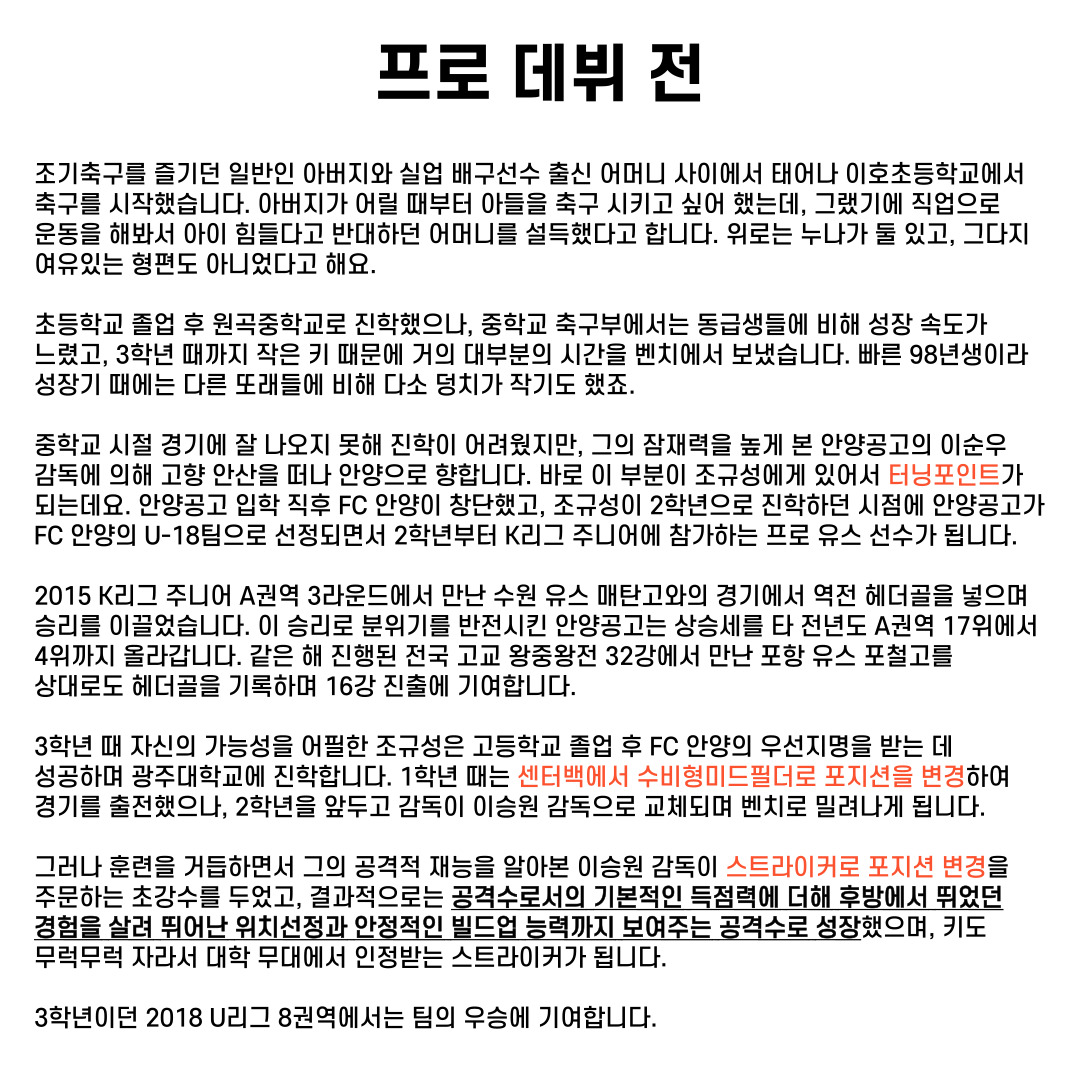 프로 데뷔 전

조기축구를 즐기던 일반인 아버지와 실업 배구선수 출신 어머니 사이에서 태어나 이호초등학교에서 축구를 시작했습니다. 아버지가 어릴 때부터 아들을 축구 시키고 싶어 했는데, 그랬기에 직업으로 운동을 해봐서 아이 힘들다고 반대하던 어머니를 설득했다고 합니다. 위로는 누나가 둘 있고, 그다지 여유있는 형편도 아니었다고 해요.

초등학교 졸업 후 원곡중학교로 진학했으나, 중학교 축구부에서는 동급생들에 비해 성장 속도가 느렸고, 3학년 때까지 작은 키 때문에 거의 대부분의 시간을 벤치에서 보냈습니다. 빠른 98년생이라 성장기 때에는 다른 또래들에 비해 다소 덩치가 작기도 했죠.

중학교 시절 경기에 잘 나오지 못해 진학이 어려웠지만, 그의 잠재력을 높게 본 안양공고의 이순우 감독에 의해 고향 안산을 떠나 안양으로 향합니다. 바로 이 부분이 조규성에게 있어서 터닝포인트가 되는데요. 안양공고 입학 직후 FC 안양이 창단했고, 조규성이 2학년으로 진학하던 시점에 안양공고가 FC 안양의 U-18팀으로 선정되면서 2학년부터 K리그 주니어에 참가하는 프로 유스 선수가 됩니다.

2015 K리그 주니어 A권역 3라운드에서 만난 수원 유스 매탄고와의 경기에서 역전 헤더골을 넣으며 승리를 이끌었습니다. 이 승리로 분위기를 반전시킨 안양공고는 상승세를 타 전년도 A권역 17위에서 4위까지 올라갑니다. 같은 해 진행된 전국 고교 왕중왕전 32강에서 만난 포항 유스 포철고를 상대로도 헤더골을 기록하며 16강 진출에 기여합니다.

3학년 때 자신의 가능성을 어필한 조규성은 고등학교 졸업 후 FC 안양의 우선지명을 받는 데 성공하며 광주대학교에 진학합니다. 1학년 때는 센터백에서 수비형미드필더로 포지션을 변경하여 경기를 출전했으나, 2학년을 앞두고 감독이 이승원 감독으로 교체되며 벤치로 밀려나게 됩니다.

그러나 훈련을 거듭하면서 그의 공격적 재능을 알아본 이승원 감독이 스트라이커로 포지션 변경을 주문하는 초강수를 두었고, 결과적으로는 공격수로서의 기본적인 득점력에 더해 후방에서 뛰었던 경험을 살려 뛰어난 위치선정과 안정적인 빌드업 능력까지 보여주는 공격수로 성장했으며, 키도 무럭무럭 자라서 대학 무대에서 인정받는 스트라이커가 됩니다.

3학년이던 2018 U리그 8권역에서는 팀의 우승에 기여합니다.